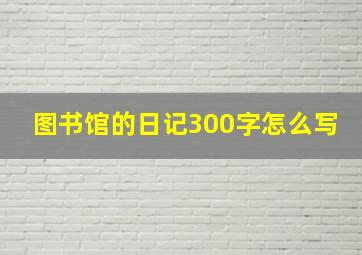 图书馆的日记300字怎么写